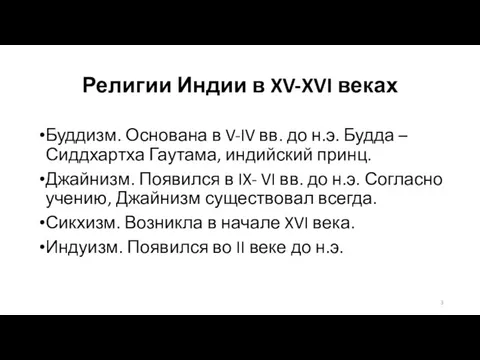 Религии Индии в XV-XVI веках

•Буддизм. Основана в V-IV вв. до н.э. Будда – Сиддхартха Гаутама, индийский принц.

•Джайнизм. Появился в IX- VI вв. до н.э. Согласно учению, Джайнизм существовал всегда.

•Сикхизм. Возникла в начале XVI века.

•Индуизм. Появился во II веке до н.э.

3